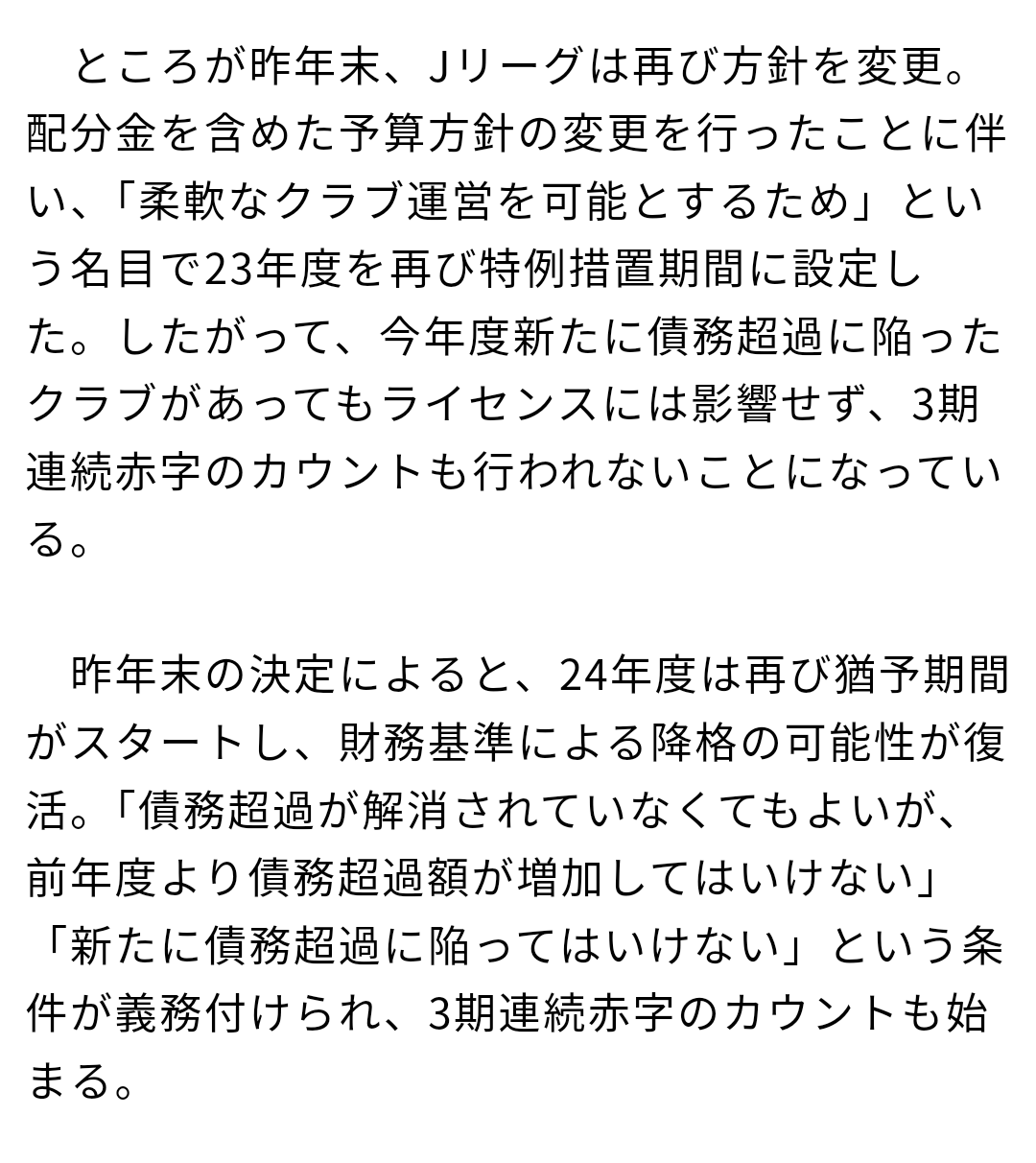 ところが昨年末、Jリーグは再び方針を変更。配分金を含めた予算方針の変更を行ったことに伴い、「柔軟なクラブ運営を可能とするため」という名目で23年度を再び特例措置期間に設定した。したがって、今年度新たに債務超過に陥ったクラブがあってもライセンスには影響せず、3期連続赤字のカウントも行われないことになっている。

昨年末の決定によると、24年度は再び猶予期間がスタートし、財務基準による降格の可能性が復活。「債務超過が解消されていなくてもよいが、前年度より債務超過額が増加してはいけない」「新たに債務超過に陥ってはいけない」という条件が義務付けられ、3期連続赤字のカウントも始まる。